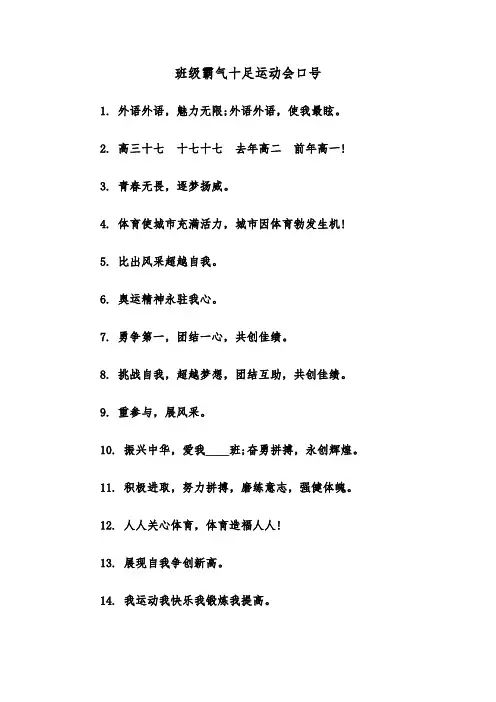 班级霸气十足运动会口号

1. 外语外语，魅力无限;外语外语，使我最眩。

2. 高三十七　十七十七　去年高二　前年高一!

3. 青春无畏，逐梦扬威。

4. 体育使城市充满活力，城市因体育勃发生机!

5. 比出风采超越自我。

6. 奥运精神永驻我心。

7. 勇争第一，团结一心，共创佳绩。

8. 挑战自我，超越梦想，团结互助，共创佳绩。

9. 重参与，展风采。

10. 振兴中华，爱我____班;奋勇拼搏，永创辉煌。

11. 积极进取，努力拼搏，磨练意志，强健体魄。

12. 人人关心体育，体育造福人人!

13. 展现自我争创新高。

14. 我运动我快乐我锻炼我提高。